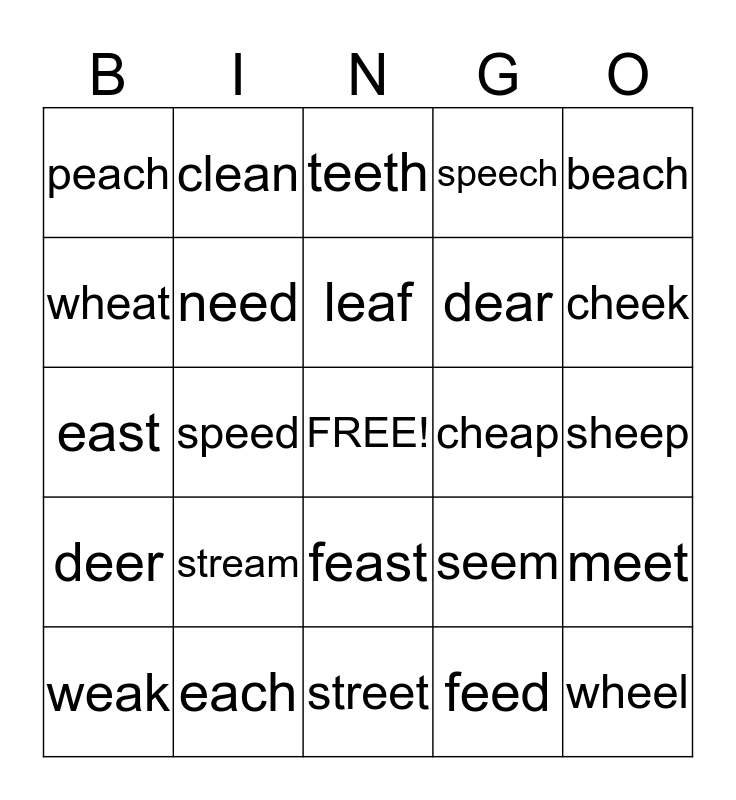 | B | I | N | G | O |
|---|---|---|---|---|
| peach | clean | teeth | speech | beach |
| wheat | need | leaf | dear | cheek |
| east | speed | FREE! | cheap | sheep |
| deer | stream | feast | seem | meet |
| weak | each | street | feed | wheel |